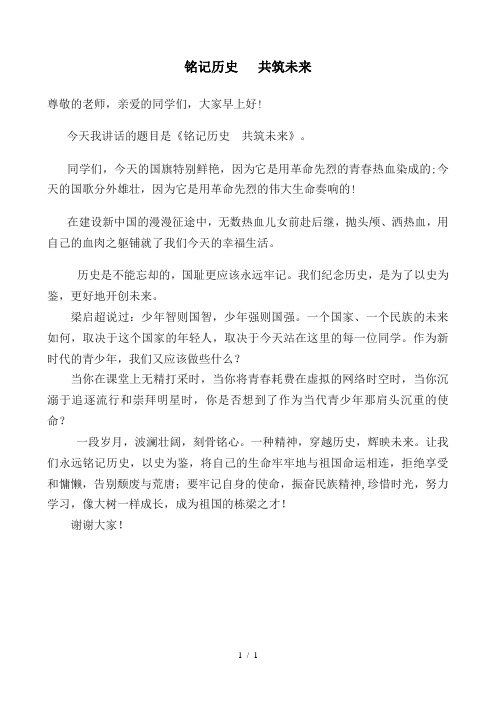 铭记历史　共筑未来

尊敬的老师，亲爱的同学们，大家早上好！

今天我讲话的题目是《铭记历史　共筑未来》。

同学们，今天的国旗特别鲜艳，因为它是用革命先烈的青春热血染成的；今天的国歌分外雄壮，因为它是用革命先烈的伟大生命奏响的！

在建设新中国的漫漫征途中，无数热血儿女前赴后继，抛头颅、洒热血，用自己的血肉之躯铺就了我们今天的幸福生活。

历史是不能忘却的，国耻更应该永远牢记。我们纪念历史，是为了以史为鉴，更好地开创未来。

梁启超说过：少年智则国智，少年强则国强。一个国家、一个民族的未来如何，取决于这个国家的年轻人，取决于今天站在这里的每一位同学。作为新时代的青少年，我们又应该做些什么？

当你在课堂上无精打采时，当你将青春耗费在虚拟的网络时空时，当你沉溺于追逐流行和崇拜明星时，你是否想到了作为当代青少年那肩头沉重的使命？

一段岁月，波澜壮阔，刻骨铭心。一种精神，穿越历史，辉映未来。让我们永远铭记历史，以史为鉴，将自己的生命牢牢地与祖国命运相连，拒绝享受和慵懒，告别颓废与荒唐；要牢记自身的使命，振奋民族精神，珍惜时光，努力学习，像大树一样成长，成为祖国的栋梁之才！

谢谢大家！

1 / 1